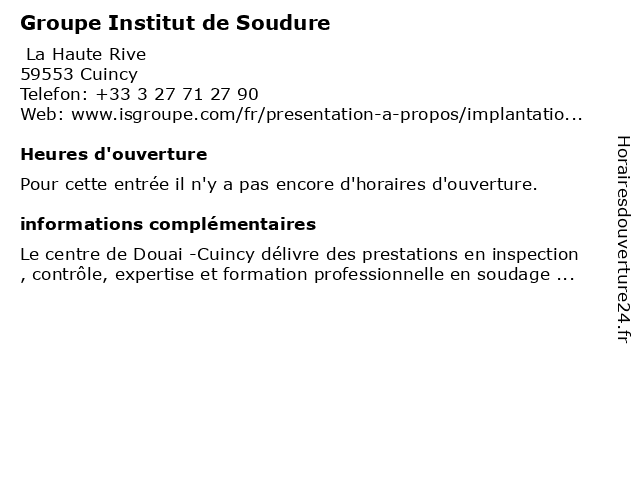 Groupe Institut de Soudure

La Haute Rive
59553 Cuincy
Telefon: +33 3 27 71 27 90
Web: www.isgroupe.com/fr/presentation-a-propos/implantatio...

Heures d'ouverture

Pour cette entrée il n'y a pas encore d'horaires d'ouverture.

informations complémentaires

Le centre de Douai -Cuincy délivre des prestations en inspection , contrôle, expertise et formation professionnelle en soudage ...

Horairesdouverture24.fr